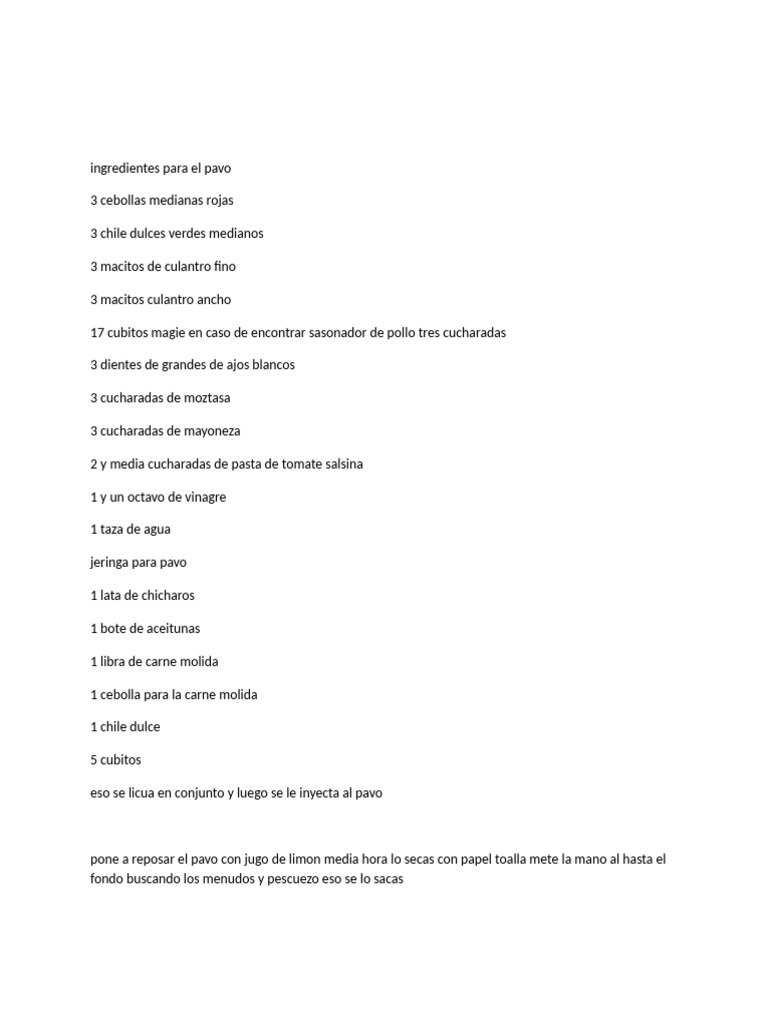 ingredientes para el pavo

3 cebollas medianas rojas

3 chile dulces verdes medianos

3 macitos de culantro fino

3 macitos culantro ancho

17 cubitos magie en caso de encontrar sasonador de pollo tres cucharadas

3 dientes de grandes de ajos blancos

3 cucharadas de moztasa

3 cucharadas de mayoneza

2 y media cucharadas de pasta de tomate salsina

1 y un octavo de vinagre

1 taza de agua

jeringa para pavo

1 lata de chicharos

1 bote de aceitunas

1 libra de carne molida

1 cebolla para la carne molida

1 chile dulce

5 cubitos

eso se licua en conjunto y luego se le inyecta al pavo

pone a reposar el pavo con jugo de limon media hora lo secas con papel toalla mete la mano al hasta el fondo buscando los menudos y pescuezo eso se lo sacas